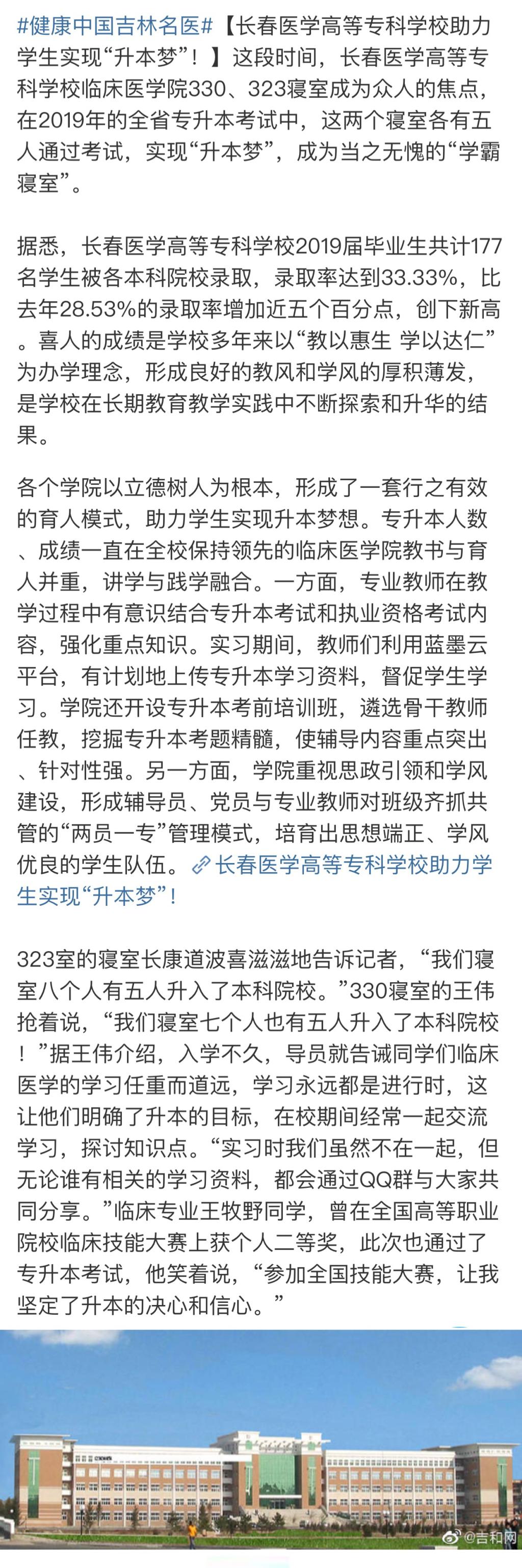 #健康中国吉林名医#【长春医学高等专科学校助力学生实现“升本梦”！】这段时间，长春医学高等专科学校临床医学院330、323寝室成为众人的焦点，在2019年的全省专升本考试中，这两个寝室各有五人通过考试，实现“升本梦”，成为当之无愧的“学霸寝室”。

据悉，长春医学高等专科学校2019届毕业生共计177名学生被各本科院校录取，录取率达到33.33%，比去年28.53%的录取率增加近五个百分点，创下新高。喜人的成绩是学校多年来以“教以惠生 学以达仁”为办学理念，形成良好的教风和学风的厚积薄发，是学校在长期教育教学实践中不断探索和升华的结果。

各个学院以立德树人为根本，形成了一套行之有效的育人模式，助力学生实现升本梦想。专升本人数、成绩一直在全校保持领先的临床医学院教书与育人并重，讲学与践学融合。一方面，专业教师在教学过程中有意识结合专升本考试和执业资格考试内容，强化重点知识。实习期间，教师们利用蓝墨云平台，有计划地上传专升本学习资料，督促学生学习。学院还开设专升本考前培训班，遴选骨干教师任教，挖掘专升本考题精髓，使辅导内容重点突出、针对性强。另一方面，学院重视思政引领和学风建设，形成辅导员、党员与专业教师对班级齐抓共管的“两员一专”管理模式，培育出思想端正、学风优良的学生队伍。长春医学高等专科学校助力学生实现“升本梦”！

323室的寝室长康道波喜滋滋地告诉记者，“我们寝室八个人有五人升入了本科院校。”330寝室的王伟抢着说，“我们寝室七个人也有五人升入了本科院校！”据王伟介绍，入学不久，导员就告诫同学们临床医学的学习任重而道远，学习永远都是进行时，这让他们明确了升本的目标，在校期间经常一起交流学习，探讨知识点。“实习时我们虽然不在一起，但无论谁有相关的学习资料，都会通过QQ群与大家共同分享。”临床专业王牧野同学，曾在全国高等职业院校临床技能大赛上获个人二等奖，此次也通过了专升本考试，他笑着说，“参加全国技能大赛，让我坚定了升本的决心和信心。”

@吉和网